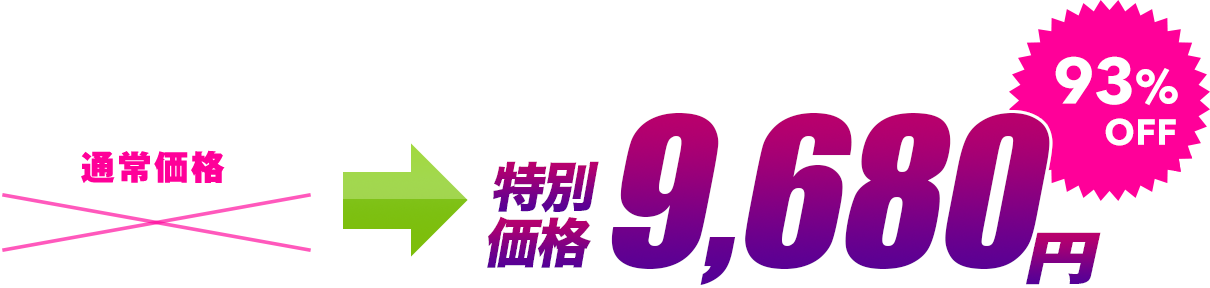 通常価格

特別価格 9,680円

93% OFF